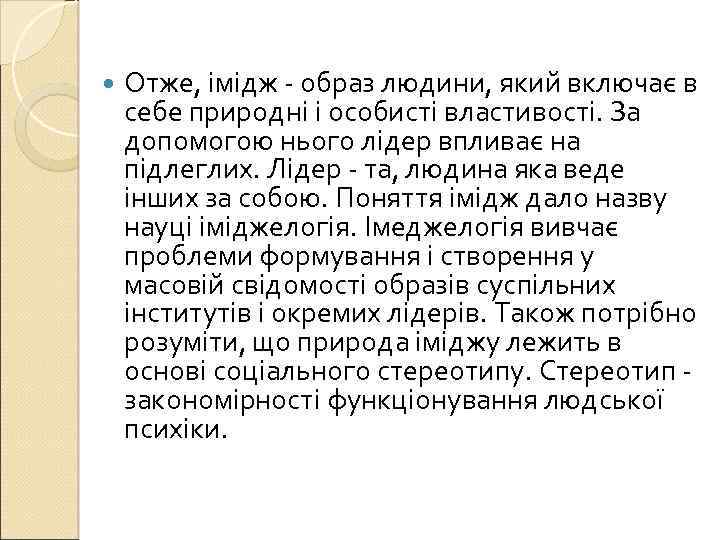 Отже, імідж - образ людини, який включає в себе природні і особисті властивості. За допомогою нього лідер впливає на підлеглих. Лідер - та, людина яка веде інших за собою. Поняття імідж дало назву науці іміджелогія. Імеджелогія вивчає проблеми формування і створення у масовій свідомості образів суспільних інститутів і окремих лідерів. Також потрібно розуміти, що природа іміджу лежить в основі соціального стереотипу. Стереотип - закономірності функціонування людської психіки.